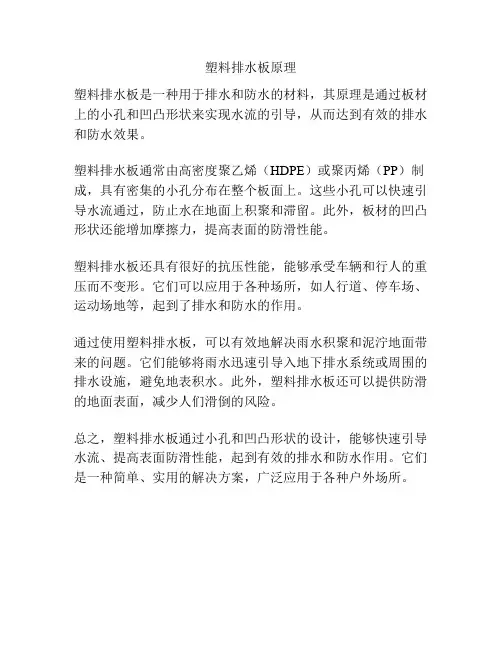 塑料排水板原理

塑料排水板是一种用于排水和防水的材料，其原理是通过板材上的小孔和凹凸形状来实现水流的引导，从而达到有效的排水和防水效果。

塑料排水板通常由高密度聚乙烯（HDPE）或聚丙烯（PP）制成，具有密集的小孔分布在整个板面上。这些小孔可以快速引导水流通过，防止水在地面上积聚和滞留。此外，板材的凹凸形状还能增加摩擦力，提高表面的防滑性能。

塑料排水板还具有很好的抗压性能，能够承受车辆和行人的重压而不变形。它们可以应用于各种场所，如人行道、停车场、运动场地等，起到了排水和防水的作用。

通过使用塑料排水板，可以有效地解决雨水积聚和泥泞地面带来的问题。它们能够将雨水迅速引导入地下排水系统或周围的排水设施，避免地表积水。此外，塑料排水板还可以提供防滑的地面表面，减少人们滑倒的风险。

总之，塑料排水板通过小孔和凹凸形状的设计，能够快速引导水流、提高表面防滑性能，起到有效的排水和防水作用。它们是一种简单、实用的解决方案，广泛应用于各种户外场所。